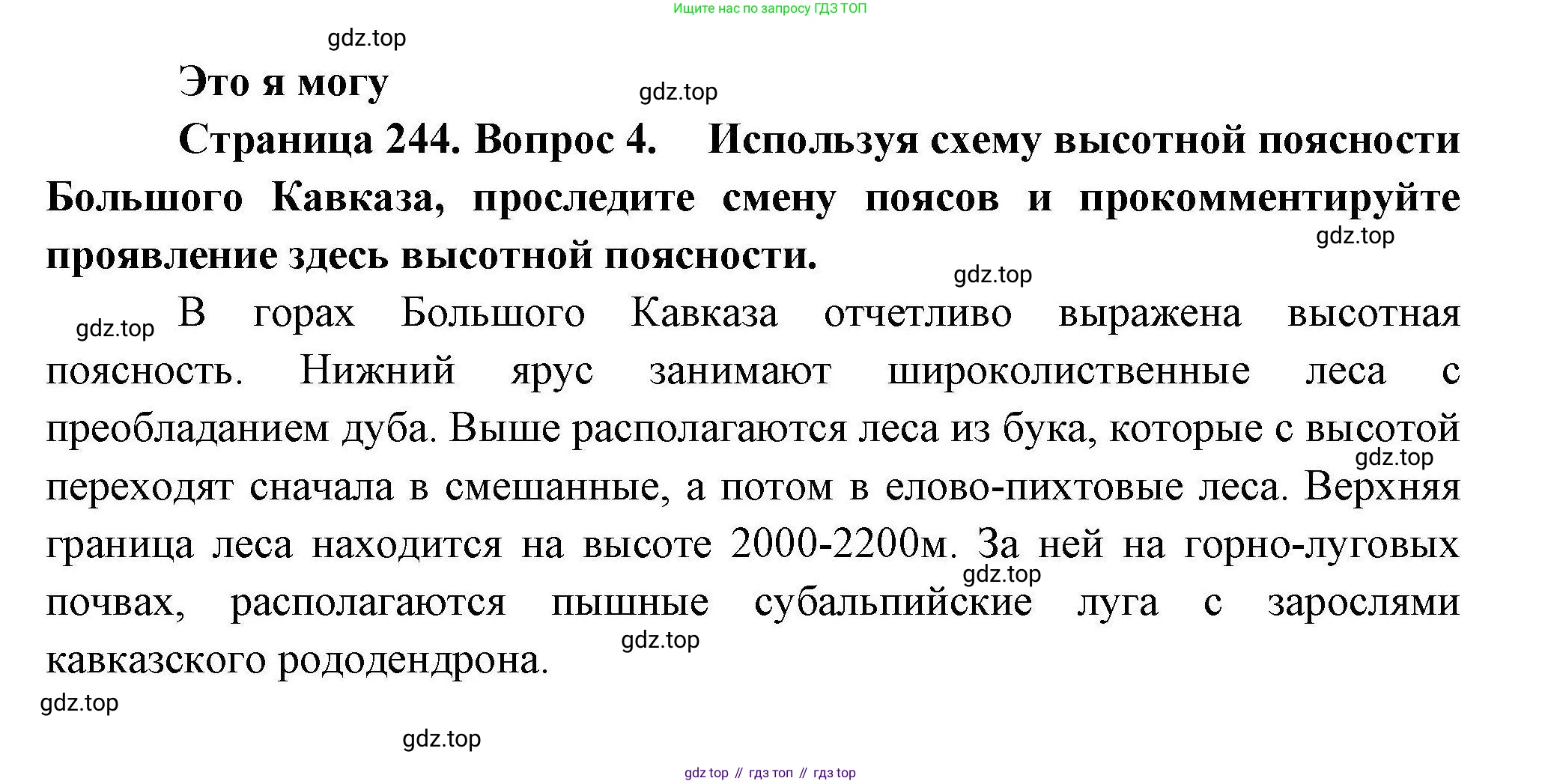 Ищите нас по запросу ГДЗ ТОП

Это я могу

Страница 244. Вопрос 4. Используя схему высотной поясности Большого Кавказа, проследите смену поясов и прокомментируйте проявление здесь высотной поясности.

В горах Большого Кавказа отчетливо выражена высотная поясность. Нижний ярус занимают широколиственные леса с преобладанием дуба. Выше располагаются леса из бука, которые с высотой переходят сначала в смешанные, а потом в елово-пихтовые леса. Верхняя граница леса находится на высоте 2000-2200м. За ней на горно-луговых почвах, располагаются пышные субальпийские луга с зарослями кавказского рододендрона.

gdz top // гдз топ // гдз top

gdz.top